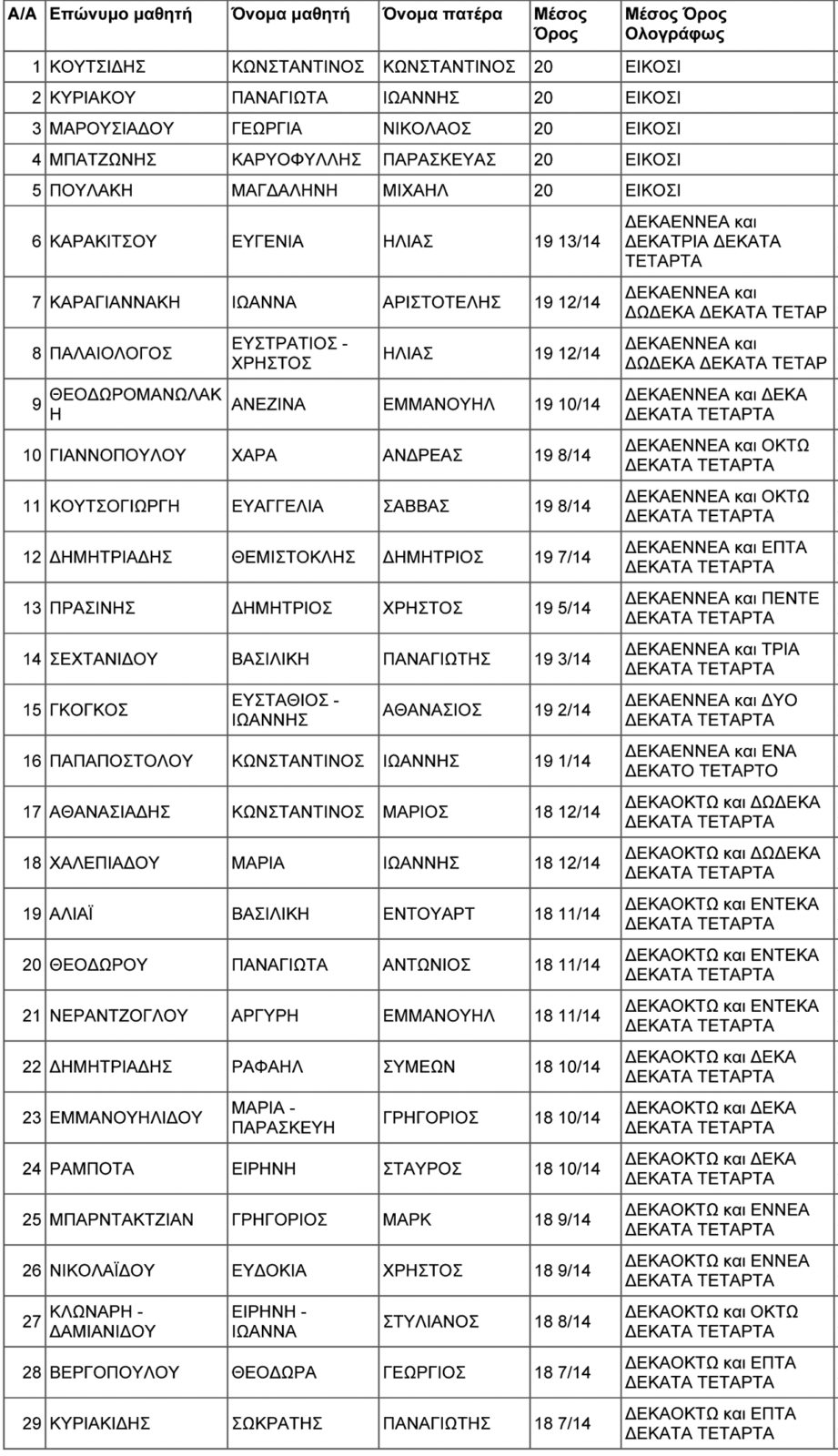 | Α/Α | Επώνυμο μαθητή | Όνομα μαθητή | Όνομα πατέρα | Μέσος Όρος | Μέσος Όρος Ολογράφως |
|---|---|---|---|---|---|
| 1 | ΚΟΥΤΣΙΔΗΣ | ΚΩΝΣΤΑΝΤΙΝΟΣ | ΚΩΝΣΤΑΝΤΙΝΟΣ | 20 | ΕΙΚΟΣΙ |
| 2 | ΚΥΡΙΑΚΟΥ | ΠΑΝΑΓΙΩΤΑ | ΙΩΑΝΝΗΣ | 20 | ΕΙΚΟΣΙ |
| 3 | ΜΑΡΟΥΣΙΑΔΟΥ | ΓΕΩΡΓΙΑ | ΝΙΚΟΛΑΟΣ | 20 | ΕΙΚΟΣΙ |
| 4 | ΜΠΑΤΖΩΝΗΣ | ΚΑΡΥΟΦΥΛΛΗΣ | ΠΑΡΑΣΚΕΥΑΣ | 20 | ΕΙΚΟΣΙ |
| 5 | ΠΟΥΛΑΚΗ | ΜΑΓΔΑΛΗΝΗ | ΜΙΧΑΗΛ | 20 | ΕΙΚΟΣΙ |
| 6 | ΚΑΡΑΚΙΤΣΟΥ | ΕΥΓΕΝΙΑ | ΗΛΙΑΣ | 19 13/14 | ΔΕΚΑΕΝΝΕΑ και ΔΕΚΑΤΡΙΑ ΔΕΚΑΤΑ ΤΕΤΑΡΤΑ |
| 7 | ΚΑΡΑΓΙΑΝΝΑΚΗ | ΙΩΑΝΝΑ | ΑΡΙΣΤΟΤΕΛΗΣ | 19 12/14 | ΔΕΚΑΕΝΝΕΑ και ΔΩΔΕΚΑ ΔΕΚΑΤΑ ΤΕΤΑΡ |
| 8 | ΠΑΛΑΙΟΛΟΓΟΣ | ΕΥΣΤΡΑΤΙΟΣ - ΧΡΗΣΤΟΣ | ΗΛΙΑΣ | 19 12/14 | ΔΕΚΑΕΝΝΕΑ και ΔΩΔΕΚΑ ΔΕΚΑΤΑ ΤΕΤΑΡ |
| 9 | ΘΕΟΔΩΡΟΜΑΝΩΛΑΚΗ | ΑΝΕΖΙΝΑ | ΕΜΜΑΝΟΥΗΛ | 19 10/14 | ΔΕΚΑΕΝΝΕΑ και ΔΕΚΑ ΔΕΚΑΤΑ ΤΕΤΑΡΤΑ |
| 10 | ΓΙΑΝΝΟΠΟΥΛΟΥ | ΧΑΡΑ | ΑΝΔΡΕΑΣ | 19 8/14 | ΔΕΚΑΕΝΝΕΑ και ΟΚΤΩ ΔΕΚΑΤΑ ΤΕΤΑΡΤΑ |
| 11 | ΚΟΥΤΣΟΓΙΩΡΓΗ | ΕΥΑΓΓΕΛΙΑ | ΣΑΒΒΑΣ | 19 8/14 | ΔΕΚΑΕΝΝΕΑ και ΟΚΤΩ ΔΕΚΑΤΑ ΤΕΤΑΡΤΑ |
| 12 | ΔΗΜΗΤΡΙΑΔΗΣ | ΘΕΜΙΣΤΟΚΛΗΣ | ΔΗΜΗΤΡΙΟΣ | 19 7/14 | ΔΕΚΑΕΝΝΕΑ και ΕΠΤΑ ΔΕΚΑΤΑ ΤΕΤΑΡΤΑ |
| 13 | ΠΡΑΣΙΝΗΣ | ΔΗΜΗΤΡΙΟΣ | ΧΡΗΣΤΟΣ | 19 5/14 | ΔΕΚΑΕΝΝΕΑ και ΠΕΝΤΕ ΔΕΚΑΤΑ ΤΕΤΑΡΤΑ |
| 14 | ΣΕΧΤΑΝΙΔΟΥ | ΒΑΣΙΛΙΚΗ | ΠΑΝΑΓΙΩΤΗΣ | 19 3/14 | ΔΕΚΑΕΝΝΕΑ και ΤΡΙΑ ΔΕΚΑΤΑ ΤΕΤΑΡΤΑ |
| 15 | ΓΚΟΓΚΟΣ | ΕΥΣΤΑΘΙΟΣ - ΙΩΑΝΝΗΣ | ΑΘΑΝΑΣΙΟΣ | 19 2/14 | ΔΕΚΑΕΝΝΕΑ και ΔΥΟ ΔΕΚΑΤΑ ΤΕΤΑΡΤΑ |
| 16 | ΠΑΠΑΠΟΣΤΟΛΟΥ | ΚΩΝΣΤΑΝΤΙΝΟΣ | ΙΩΑΝΝΗΣ | 19 1/14 | ΔΕΚΑΕΝΝΕΑ και ΕΝΑ ΔΕΚΑΤΟ ΤΕΤΑΡΤΟ |
| 17 | ΑΘΑΝΑΣΙΑΔΗΣ | ΚΩΝΣΤΑΝΤΙΝΟΣ | ΜΑΡΙΟΣ | 18 12/14 | ΔΕΚΑΟΚΤΩ και ΔΩΔΕΚΑ ΔΕΚΑΤΑ ΤΕΤΑΡΤΑ |
| 18 | ΧΑΛΕΠΙΑΔΟΥ | ΜΑΡΙΑ | ΙΩΑΝΝΗΣ | 18 12/14 | ΔΕΚΑΟΚΤΩ και ΔΩΔΕΚΑ ΔΕΚΑΤΑ ΤΕΤΑΡΤΑ |
| 19 | ΑΛΙΑΪ | ΒΑΣΙΛΙΚΗ | ΕΝΤΟΥΑΡΤ | 18 11/14 | ΔΕΚΑΟΚΤΩ και ΕΝΤΕΚΑ ΔΕΚΑΤΑ ΤΕΤΑΡΤΑ |
| 20 | ΘΕΟΔΩΡΟΥ | ΠΑΝΑΓΙΩΤΑ | ΑΝΤΩΝΙΟΣ | 18 11/14 | ΔΕΚΑΟΚΤΩ και ΕΝΤΕΚΑ ΔΕΚΑΤΑ ΤΕΤΑΡΤΑ |
| 21 | ΝΕΡΑΝΤΖΟΓΛΟΥ | ΑΡΓΥΡΗ | ΕΜΜΑΝΟΥΗΛ | 18 11/14 | ΔΕΚΑΟΚΤΩ και ΕΝΤΕΚΑ ΔΕΚΑΤΑ ΤΕΤΑΡΤΑ |
| 22 | ΔΗΜΗΤΡΙΑΔΗΣ | ΡΑΦΑΗΛ | ΣΥΜΕΩΝ | 18 10/14 | ΔΕΚΑΟΚΤΩ και ΔΕΚΑ ΔΕΚΑΤΑ ΤΕΤΑΡΤΑ |
| 23 | ΕΜΜΑΝΟΥΗΛΙΔΟΥ | ΜΑΡΙΑ - ΠΑΡΑΣΚΕΥΗ | ΓΡΗΓΟΡΙΟΣ | 18 10/14 | ΔΕΚΑΟΚΤΩ και ΔΕΚΑ ΔΕΚΑΤΑ ΤΕΤΑΡΤΑ |
| 24 | ΡΑΜΠΟΤΑ | ΕΙΡΗΝΗ | ΣΤΑΥΡΟΣ | 18 10/14 | ΔΕΚΑΟΚΤΩ και ΔΕΚΑ ΔΕΚΑΤΑ ΤΕΤΑΡΤΑ |
| 25 | ΜΠΑΡΝΤΑΚΤΖΙΑΝ | ΓΡΗΓΟΡΙΟΣ | ΜΑΡΚ | 18 9/14 | ΔΕΚΑΟΚΤΩ και ΕΝΝΕΑ ΔΕΚΑΤΑ ΤΕΤΑΡΤΑ |
| 26 | ΝΙΚΟΛΑΪΔΟΥ | ΕΥΔΟΚΙΑ | ΧΡΗΣΤΟΣ | 18 9/14 | ΔΕΚΑΟΚΤΩ και ΕΝΝΕΑ ΔΕΚΑΤΑ ΤΕΤΑΡΤΑ |
| 27 | ΚΛΩΝΑΡΗ - ΔΑΜΙΑΝΙΔΟΥ | ΕΙΡΗΝΗ - ΙΩΑΝΝΑ | ΣΤΥΛΙΑΝΟΣ | 18 8/14 | ΔΕΚΑΟΚΤΩ και ΟΚΤΩ ΔΕΚΑΤΑ ΤΕΤΑΡΤΑ |
| 28 | ΒΕΡΓΟΠΟΥΛΟΥ | ΘΕΟΔΩΡΑ | ΓΕΩΡΓΙΟΣ | 18 7/14 | ΔΕΚΑΟΚΤΩ και ΕΠΤΑ ΔΕΚΑΤΑ ΤΕΤΑΡΤΑ |
| 29 | ΚΥΡΙΑΚΙΔΗΣ | ΣΩΚΡΑΤΗΣ | ΠΑΝΑΓΙΩΤΗΣ | 18 7/14 | ΔΕΚΑΟΚΤΩ και ΕΠΤΑ ΔΕΚΑΤΑ ΤΕΤΑΡΤΑ |